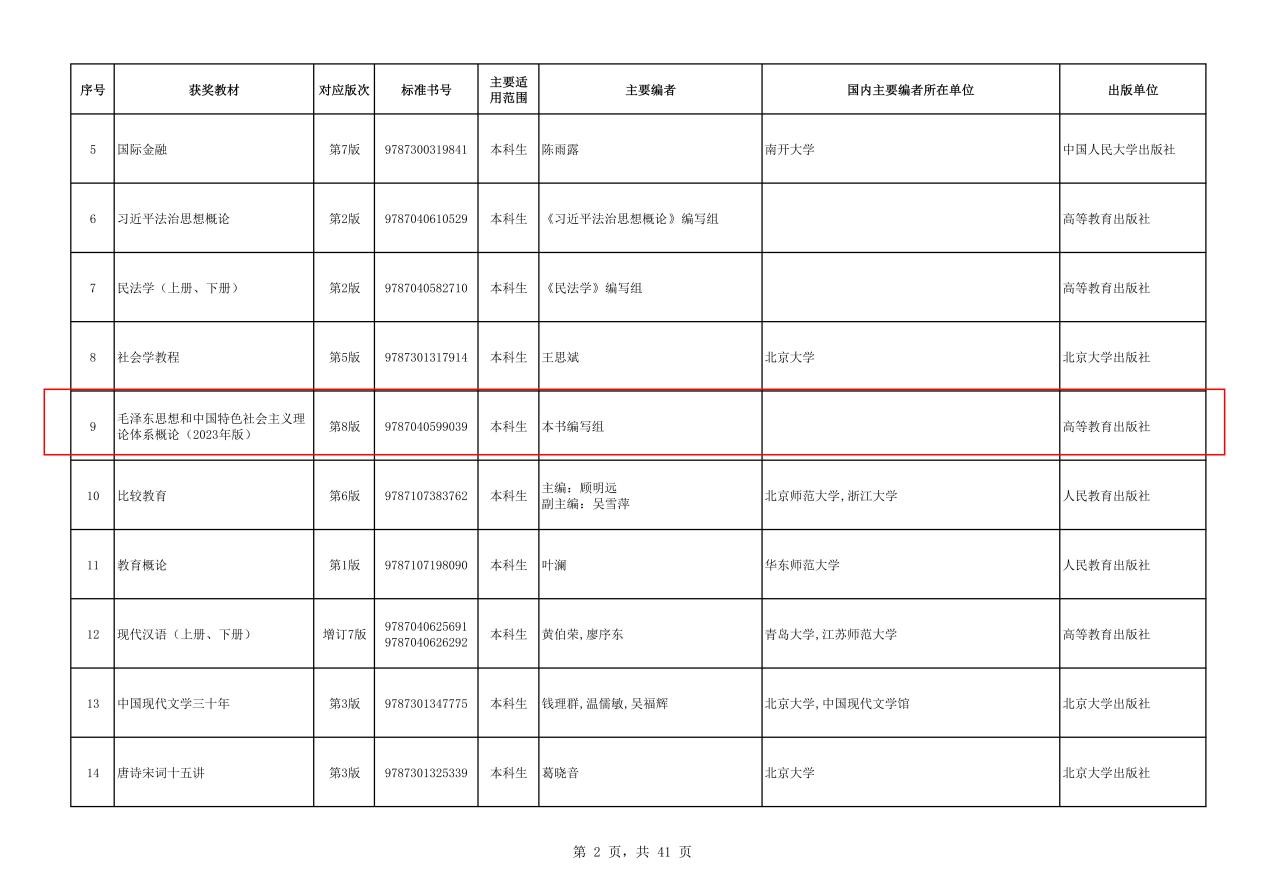 | 序号 | 获奖教材 | 对应版次 | 标准书号 | 主要适用范围 | 主要编者 | 国内主要编者所在单位 | 出版单位 |
|---|---|---|---|---|---|---|---|
| 5 | 国际金融 | 第7版 | 9787300319841 | 本科生 | 陈雨露 | 南开大学 | 中国人民大学出版社 |
| 6 | 习近平法治思想概论 | 第2版 | 9787040610529 | 本科生 | 《习近平法治思想概论》编写组 | | 高等教育出版社 |
| 7 | 民法学（上册、下册） | 第2版 | 9787040582710 | 本科生 | 《民法学》编写组 | | 高等教育出版社 |
| 8 | 社会学教程 | 第5版 | 9787301317914 | 本科生 | 王思斌 | 北京大学 | 北京大学出版社 |
| 9 | 毛泽东思想和中国特色社会主义理论体系概论（2023年版） | 第8版 | 9787040599039 | 本科生 | 本书编写组 | | 高等教育出版社 |
| 10 | 比较教育 | 第6版 | 9787107383762 | 本科生 | 主编：顾明远 副主编：吴雪萍 | 北京师范大学,浙江大学 | 人民教育出版社 |
| 11 | 教育概论 | 第1版 | 9787107198090 | 本科生 | 叶澜 | 华东师范大学 | 人民教育出版社 |
| 12 | 现代汉语（上册、下册） | 增订7版 | 9787040625691 9787040626292 | 本科生 | 黄伯荣,廖序东 | 青岛大学,江苏师范大学 | 高等教育出版社 |
| 13 | 中国现代文学三十年 | 第3版 | 9787301347775 | 本科生 | 钱理群,温儒敏,吴福辉 | 北京大学,中国现代文学馆 | 北京大学出版社 |
| 14 | 唐诗宋词十五讲 | 第3版 | 9787301325339 | 本科生 | 葛晓音 | 北京大学 | 北京大学出版社 |

第 2 页，共 41 页